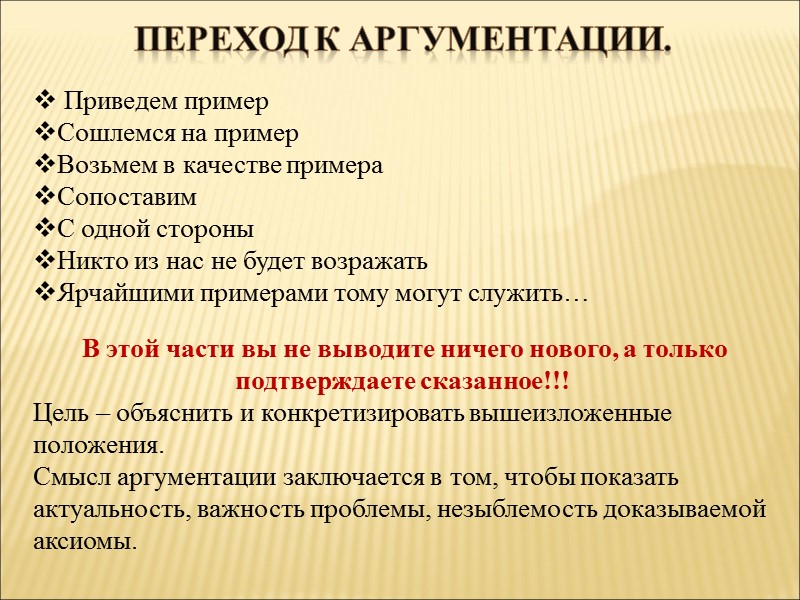 ПЕРЕХОД К АРГУМЕНТАЦИИ.

❖ Приведем пример
❖Сошлемся на пример
❖Возьмем в качестве примера
❖Сопоставим
❖С одной стороны
❖Никто из нас не будет возражать
❖Ярчайшими примерами тому могут служить…

В этой части вы не выводите ничего нового, а только подтверждаете сказанное!!!
Цель – объяснить и конкретизировать вышеизложенные положения.
Смысл аргументации заключается в том, чтобы показать актуальность, важность проблемы, незыблемость доказываемой аксиомы.